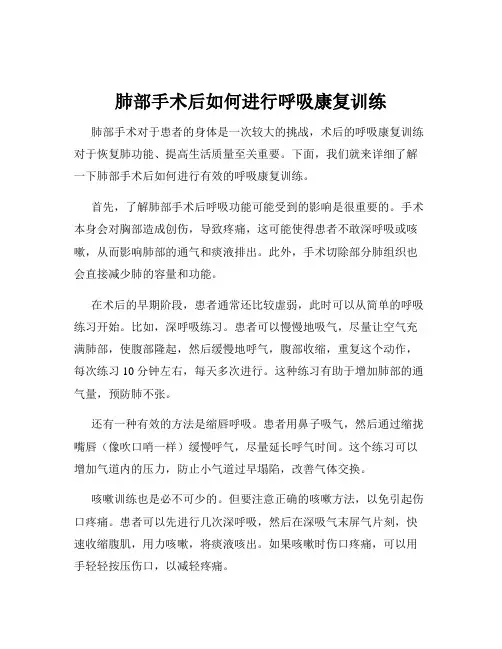 肺部手术后如何进行呼吸康复训练

肺部手术对于患者的身体是一次较大的挑战，术后的呼吸康复训练对于恢复肺功能、提高生活质量至关重要。下面，我们就来详细了解一下肺部手术后如何进行有效的呼吸康复训练。

首先，了解肺部手术后呼吸功能可能受到的影响是很重要的。手术本身会对胸部造成创伤，导致疼痛，这可能使得患者不敢深呼吸或咳嗽，从而影响肺部的通气和痰液排出。此外，手术切除部分肺组织也会直接减少肺的容量和功能。

在术后的早期阶段，患者通常还比较虚弱，此时可以从简单的呼吸练习开始。比如，深呼吸练习。患者可以慢慢地吸气，尽量让空气充满肺部，使腹部隆起，然后缓慢地呼气，腹部收缩，重复这个动作，每次练习 10 分钟左右，每天多次进行。这种练习有助于增加肺部的通气量，预防肺不张。

还有一种有效的方法是缩唇呼吸。患者用鼻子吸气，然后通过缩拢嘴唇（像吹口哨一样）缓慢呼气，尽量延长呼气时间。这个练习可以增加气道内的压力，防止小气道过早塌陷，改善气体交换。

咳嗽训练也是必不可少的。但要注意正确的咳嗽方法，以免引起伤口疼痛。患者可以先进行几次深呼吸，然后在深吸气末屏气片刻，快速收缩腹肌，用力咳嗽，将痰液咳出。如果咳嗽时伤口疼痛，可以用手轻轻按压伤口，以减轻疼痛。